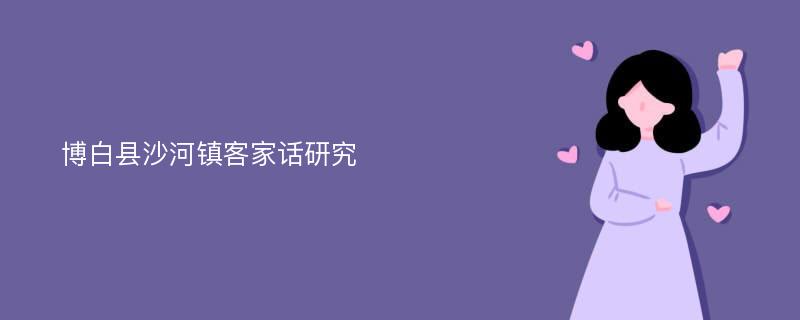 博白县沙河镇客家话研究